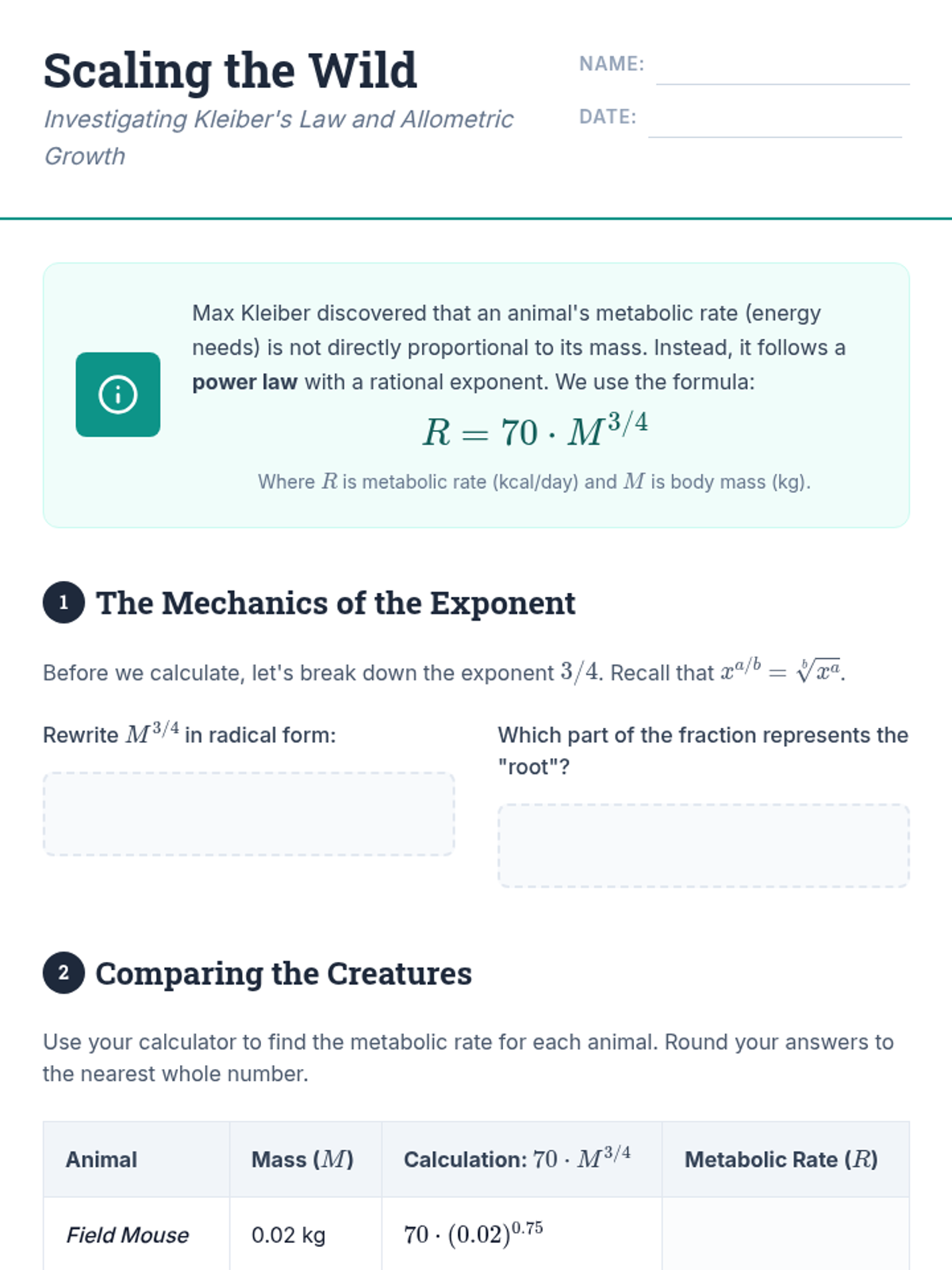 Scaling the Wild

Investigating Kleiber's Law and Allometric Growth

NAME: ____

DATE: ____

Max Kleiber discovered that an animal's metabolic rate (energy needs) is not directly proportional to its mass. Instead, it follows a power law with a rational exponent. We use the formula:

$R = 70 \cdot M^{3/4}$

Where $R$ is metabolic rate (kcal/day) and $M$ is body mass (kg).

1 The Mechanics of the Exponent

Before we calculate, let's break down the exponent $3/4$. Recall that $x^{a/b} = \sqrt[b]{x^a}$.

Rewrite $M^{3/4}$ in radical form:

Which part of the fraction represents the "root"?

2 Comparing the Creatures

Use your calculator to find the metabolic rate for each animal. Round your answers to the nearest whole number.

| Animal | Mass ($M$) | Calculation: $70 \cdot M^{3/4}$ | Metabolic Rate ($R$) |
|---|---|---|---|
| Field Mouse | 0.02 kg | $70 \cdot (0.02)^{0.75}$ | |